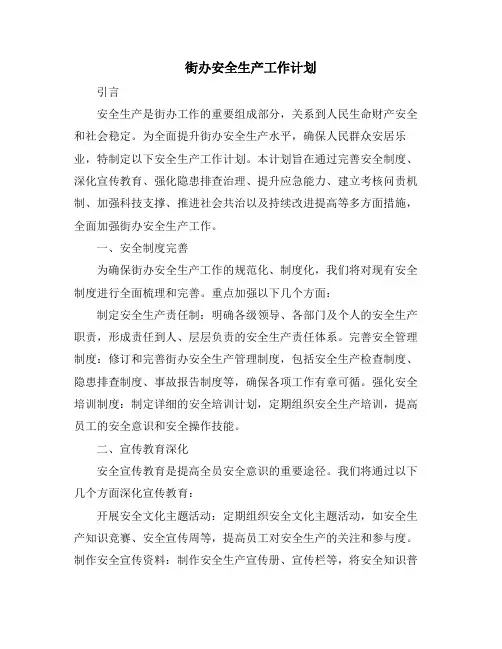 街办安全生产工作计划

引言

安全生产是街办工作的重要组成部分，关系到人民生命财产安全和社会稳定。为全面提升街办安全生产水平，确保人民群众安居乐业，特制定以下安全生产工作计划。本计划旨在通过完善安全制度、深化宣传教育、强化隐患排查治理、提升应急能力、建立考核问责机制、加强科技支撑、推进社会共治以及持续改进提高等多方面措施，全面加强街办安全生产工作。

一、安全制度完善

为确保街办安全生产工作的规范化、制度化，我们将对现有安全制度进行全面梳理和完善。重点加强以下几个方面：

制定安全生产责任制：明确各级领导、各部门及个人的安全生产职责，形成责任到人、层层负责的安全生产责任体系。完善安全管理制度：修订和完善街办安全生产管理制度，包括安全生产检查制度、隐患排查制度、事故报告制度等，确保各项工作有章可循。强化安全培训制度：制定详细的安全培训计划，定期组织安全生产培训，提高员工的安全意识和安全操作技能。

二、宣传教育深化

安全宣传教育是提高全员安全意识的重要途径。我们将通过以下几个方面深化宣传教育：

开展安全文化主题活动：定期组织安全文化主题活动，如安全生产知识竞赛、安全宣传周等，提高员工对安全生产的关注和参与度。制作安全宣传资料：制作安全生产宣传册、宣传栏等，将安全知识普